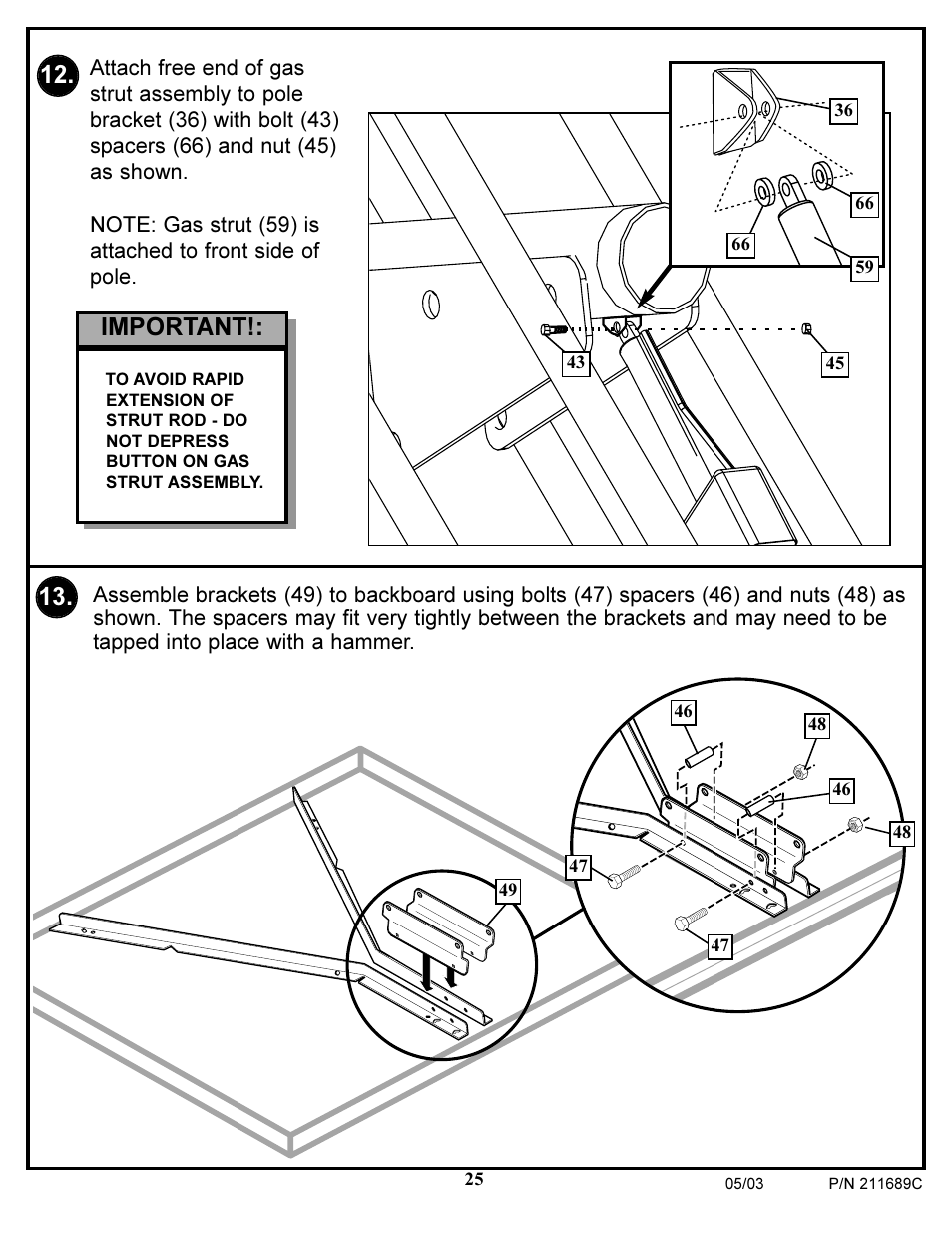 12. Attach free end of gas strut assembly to pole bracket (36) with bolt (43) spacers (66) and nut (45) as shown.

NOTE: Gas strut (59) is attached to front side of pole.

IMPORTANT!:

TO AVOID RAPID EXTENSION OF STRUT ROD - DO NOT DEPRESS BUTTON ON GAS STRUT ASSEMBLY.

36
66
66
59
43
45

13. Assemble brackets (49) to backboard using bolts (47) spacers (46) and nuts (48) as shown. The spacers may fit very tightly between the brackets and may need to be tapped into place with a hammer.

46
48
46
48
47
47
49

25

05/03 P/N 211689C